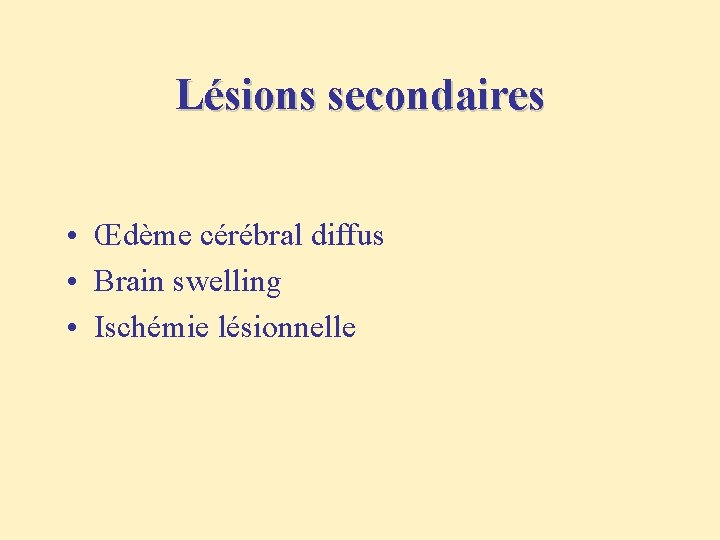 Lésions secondaires

• Œdème cérébral diffus
• Brain swelling
• Ischémie lésionnelle